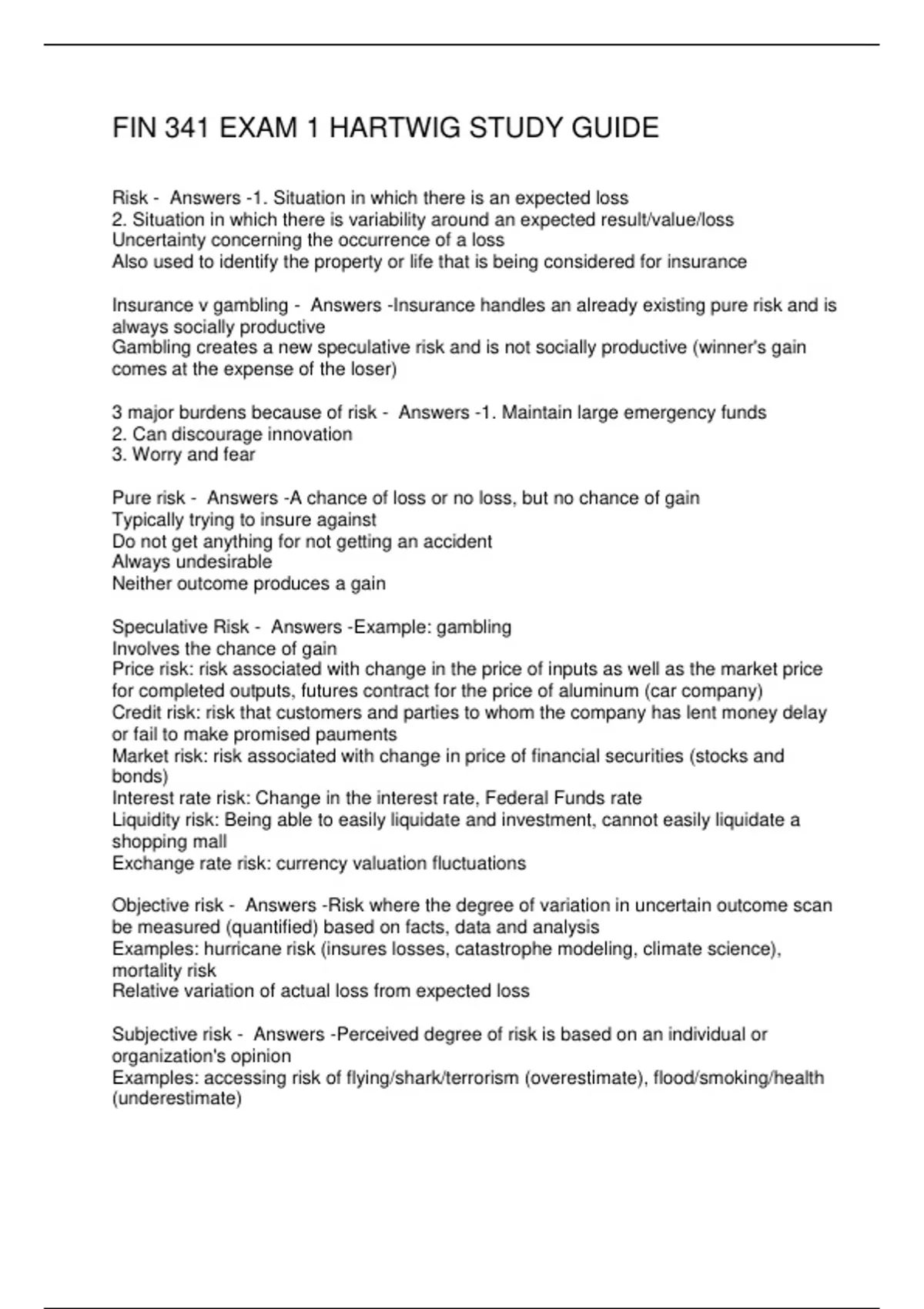 FIN 341 EXAM 1 HARTWIG STUDY GUIDE

Risk - Answers -1. Situation in which there is an expected loss
2. Situation in which there is variability around an expected result/value/loss
Uncertainty concerning the occurrence of a loss
Also used to identify the property or life that is being considered for insurance

Insurance v gambling - Answers -Insurance handles an already existing pure risk and is always socially productive
Gambling creates a new speculative risk and is not socially productive (winner's gain comes at the expense of the loser)

3 major burdens because of risk - Answers -1. Maintain large emergency funds
2. Can discourage innovation
3. Worry and fear

Pure risk - Answers -A chance of loss or no loss, but no chance of gain
Typically trying to insure against
Do not get anything for not getting an accident
Always undesirable
Neither outcome produces a gain

Speculative Risk - Answers -Example: gambling
Involves the chance of gain
Price risk: risk associated with change in the price of inputs as well as the market price for completed outputs, futures contract for the price of aluminum (car company)
Credit risk: risk that customers and parties to whom the company has lent money delay or fail to make promised pauments
Market risk: risk associated with change in price of financial securities (stocks and bonds)
Interest rate risk: Change in the interest rate, Federal Funds rate
Liquidity risk: Being able to easily liquidate and investment, cannot easily liquidate a shopping mall
Exchange rate risk: currency valuation fluctuations

Objective risk - Answers -Risk where the degree of variation in uncertain outcome scan be measured (quantified) based on facts, data and analysis
Examples: hurricane risk (insures losses, catastrophe modeling, climate science), mortality risk
Relative variation of actual loss from expected loss

Subjective risk - Answers -Perceived degree of risk is based on an individual or organization's opinion
Examples: accessing risk of flying/shark/terrorism (overestimate), flood/smoking/health (underestimate)